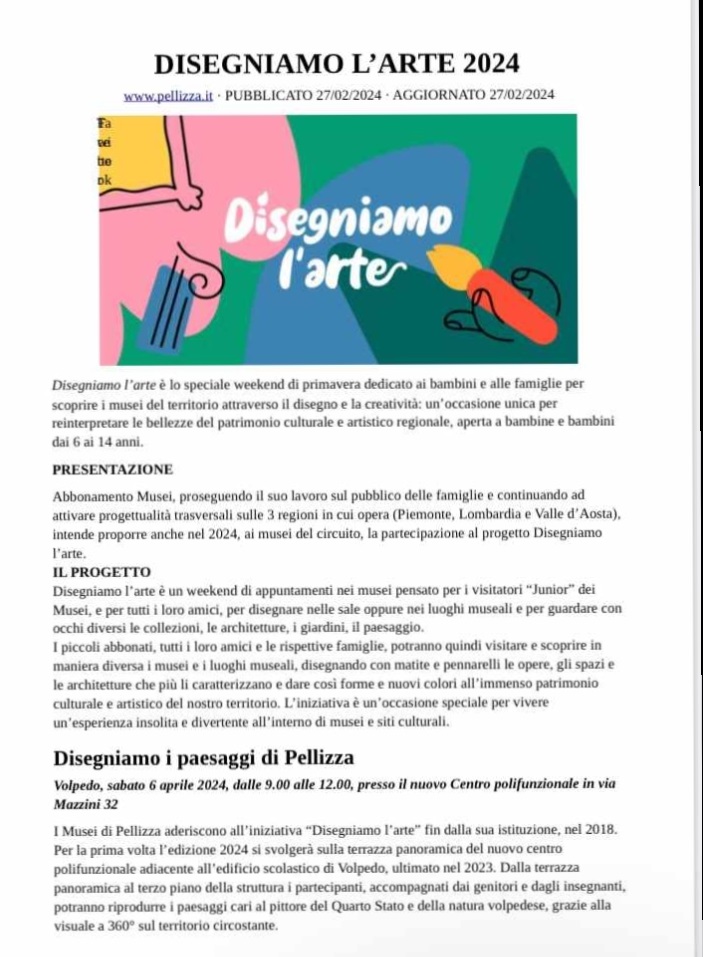 DISEGNIAMO L'ARTE 2024

www.pellizza.it · PUBBLICATO 27/02/2024 · AGGIORNATO 27/02/2024

Fa ce bo ok

Disegniamo l'arte

Disegniamo l'arte è lo speciale weekend di primavera dedicato ai bambini e alle famiglie per scoprire i musei del territorio attraverso il disegno e la creatività: un'occasione unica per reinterpretare le bellezze del patrimonio culturale e artistico regionale, aperta a bambine e bambini dai 6 ai 14 anni.

PRESENTAZIONE

Abbonamento Musei, proseguendo il suo lavoro sul pubblico delle famiglie e continuando ad attivare progettualità trasversali sulle 3 regioni in cui opera (Piemonte, Lombardia e Valle d'Aosta), intende proporre anche nel 2024, ai musei del circuito, la partecipazione al progetto Disegniamo l'arte.

IL PROGETTO

Disegniamo l'arte è un weekend di appuntamenti nei musei pensato per i visitatori "Junior" dei Musei, e per tutti i loro amici, per disegnare nelle sale oppure nei luoghi museali e per guardare con occhi diversi le collezioni, le architetture, i giardini, il paesaggio.
I piccoli abbonati, tutti i loro amici e le rispettive famiglie, potranno quindi visitare e scoprire in maniera diversa i musei e i luoghi museali, disegnando con matite e pennarelli le opere, gli spazi e le architetture che più li caratterizzano e dare così forme e nuovi colori all'immenso patrimonio culturale e artistico del nostro territorio. L'iniziativa è un'occasione speciale per vivere un'esperienza insolita e divertente all'interno di musei e siti culturali.

Disegniamo i paesaggi di Pellizza

Volpedo, sabato 6 aprile 2024, dalle 9.00 alle 12.00, presso il nuovo Centro polifunzionale in via Mazzini 32

I Musei di Pellizza aderiscono all'iniziativa "Disegniamo l'arte" fin dalla sua istituzione, nel 2018. Per la prima volta l'edizione 2024 si svolgerà sulla terrazza panoramica del nuovo centro polifunzionale adiacente all'edificio scolastico di Volpedo, ultimato nel 2023. Dalla terrazza panoramica al terzo piano della struttura i partecipanti, accompagnati dai genitori e dagli insegnanti, potranno riprodurre i paesaggi cari al pittore del Quarto Stato e della natura volpedese, grazie alla visuale a 360° sul territorio circostante.